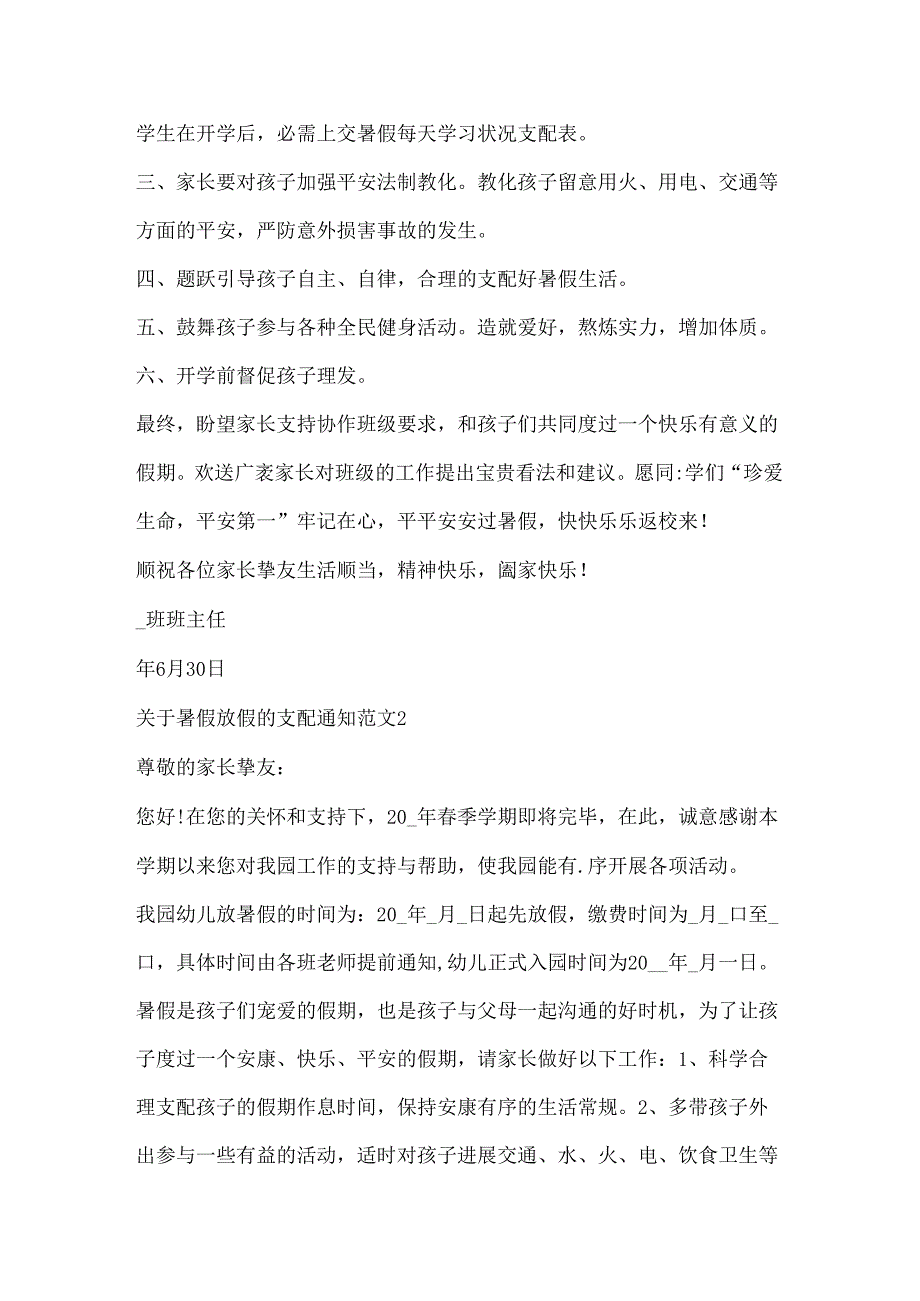 学生在开学后，必需上交暑假每天学习状况支配表。

三、家长要对孩子加强平安法制教化。教化孩子留意用火、用电、交通等方面的平安，严防意外损害事故的发生。

四、题跃引导孩子自主、自律，合理的支配好暑假生活。

五、鼓舞孩子参与各种全民健身活动。造就爱好，熬炼实力，增加体质。

六、开学前督促孩子理发。

最终，盼望家长支持协作班级要求，和孩子们共同度过一个快乐有意义的假期。欢送广袤家长对班级的工作提出宝贵看法和建议。愿同:学们“珍爱生命，平安第一”牢记在心，平平安安过暑假，快快乐乐返校来！

顺祝各位家长挚友生活顺当，精神快乐，阖家快乐！

_班班主任

年6月30日

关于暑假放假的支配通知范文2

尊敬的家长挚友：

您好!在您的关怀和支持下，20_年春季学期即将完毕，在此，诚意感谢本学期以来您对我园工作的支持与帮助，使我园能有.序开展各项活动。

我园幼儿放暑假的时间为：20_年_月_日起先放假，缴费时间为_月_口至_口，具体时间由各班老师提前通知,幼儿正式入园时间为20__年_月一日。

暑假是孩子们宠爱的假期，也是孩子与父母一起沟通的好时机，为了让孩子度过一个安康、快乐、平安的假期，请家长做好以下工作：1、科学合理支配孩子的假期作息时间，保持安康有序的生活常规。2、多带孩子外出参与一些有益的活动，适时对孩子进展交通、水、火、电、饮食卫生等